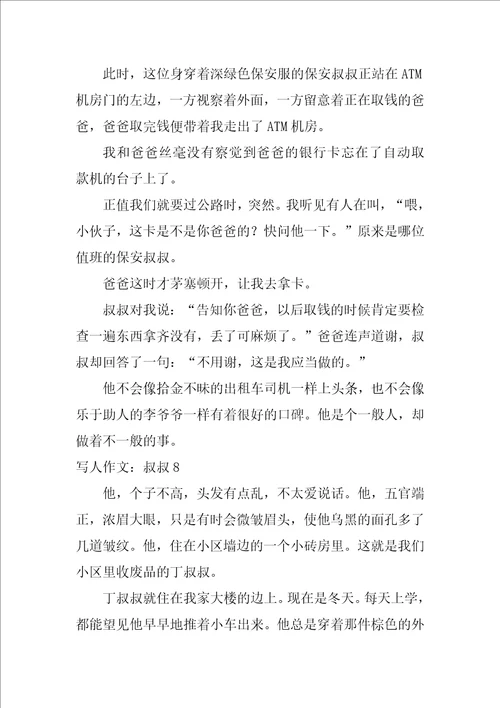 此时，这位身穿着深绿色保安服的保安叔叔正站在ATM机房门的左边，一方视察着外面，一方留意着正在取钱的爸爸，爸爸取完钱便带着我走出了ATM机房。

我和爸爸丝毫没有察觉到爸爸的银行卡忘在了自动取款机的台子上了。

正值我们就要过公路时，突然。我听见有人在叫，“喂，小伙子，这卡是不是你爸爸的？快问他一下。”原来是哪位值班的保安叔叔。

爸爸这时才茅塞顿开，让我去拿卡。

叔叔对我说：“告知你爸爸，以后取钱的时候肯定要检查一遍东西拿齐没有，丢了可麻烦了。”爸爸连声道谢，叔叔却回答了一句：“不用谢，这是我应当做的。”

他不会像拾金不昧的出租车司机一样上头条，也不会像乐于助人的李爷爷一样有着很好的口碑。他是个一般人，却做着不一般的事。

写人作文：叔叔8

他，个子不高，头发有点乱，不太爱说话。他，五官端正，浓眉大眼，只是有时会微皱眉头，使他乌黑的面孔多了几道皱纹。他，住在小区墙边的一个小砖房里。这就是我们小区里收废品的丁叔叔。

丁叔叔就住在我家大楼的边上。现在是冬天。每天上学，都能望见他早早地推着小车出来。他总是穿着那件棕色的外